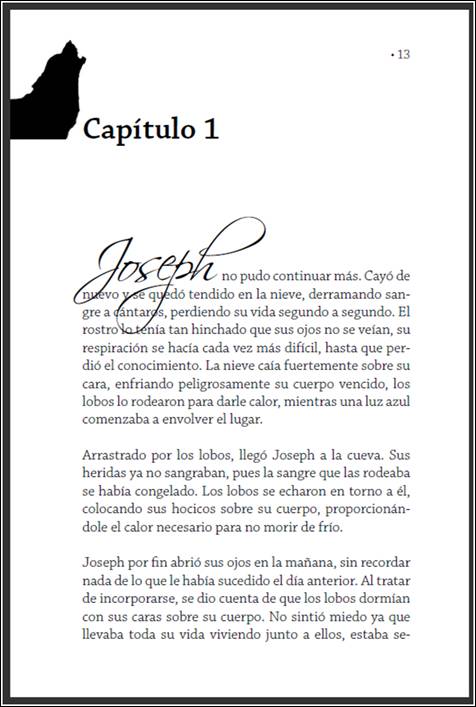 • 13

Capítulo 1

Joseph no pudo continuar más. Cayó de nuevo y se quedó tendido en la nieve, derramando sangre a cántaros, perdiendo su vida segundo a segundo. El rostro lo tenía tan hinchado que sus ojos no se veían, su respiración se hacía cada vez más difícil, hasta que perdió el conocimiento. La nieve caía fuertemente sobre su cara, enfriando peligrosamente su cuerpo vencido, los lobos lo rodearon para darle calor, mientras una luz azul comenzaba a envolver el lugar.

Arrastrado por los lobos, llegó Joseph a la cueva. Sus heridas ya no sangraban, pues la sangre que las rodeaba se había congelado. Los lobos se echaron en torno a él, colocando sus hocicos sobre su cuerpo, proporcionándole el calor necesario para no morir de frío.

Joseph por fin abrió sus ojos en la mañana, sin recordar nada de lo que le había sucedido el día anterior. Al tratar de incorporarse, se dio cuenta de que los lobos dormían con sus caras sobre su cuerpo. No sintió miedo ya que llevaba toda su vida viviendo junto a ellos, estaba se-